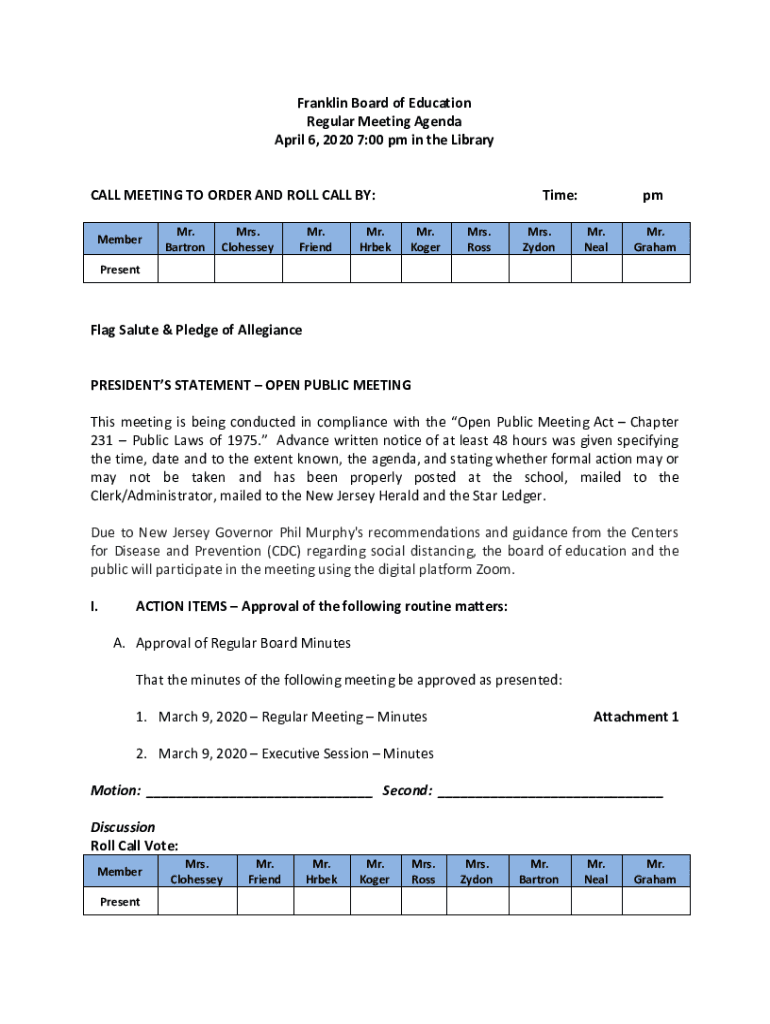 Franklin Board of Education
Regular Meeting Agenda
April 6, 2020 7:00 pm in the Library

CALL MEETING TO ORDER AND ROLL CALL BY: Time: pm

| Member | Mr. Bartron | Mrs. Clohessey | Mr. Friend | Mr. Hrbek | Mr. Koger | Mrs. Ross | Mrs. Zydon | Mr. Neal | Mr. Graham |
|---|---|---|---|---|---|---|---|---|---|
| Present | | | | | | | | | |

Flag Salute & Pledge of Allegiance

PRESIDENT'S STATEMENT – OPEN PUBLIC MEETING

This meeting is being conducted in compliance with the "Open Public Meeting Act – Chapter 231 – Public Laws of 1975." Advance written notice of at least 48 hours was given specifying the time, date and to the extent known, the agenda, and stating whether formal action may or may not be taken and has been properly posted at the school, mailed to the Clerk/Administrator, mailed to the New Jersey Herald and the Star Ledger.

Due to New Jersey Governor Phil Murphy's recommendations and guidance from the Centers for Disease and Prevention (CDC) regarding social distancing, the board of education and the public will participate in the meeting using the digital platform Zoom.

I. ACTION ITEMS – Approval of the following routine matters:

A. Approval of Regular Board Minutes

That the minutes of the following meeting be approved as presented:

1. March 9, 2020 – Regular Meeting – Minutes Attachment 1

2. March 9, 2020 – Executive Session – Minutes

Motion: ______________________________ Second: ______________________________

Discussion
Roll Call Vote:

| Member | Mrs. Clohessey | Mr. Friend | Mr. Hrbek | Mr. Koger | Mrs. Ross | Mrs. Zydon | Mr. Bartron | Mr. Neal | Mr. Graham |
|---|---|---|---|---|---|---|---|---|---|
| Present | | | | | | | | | |